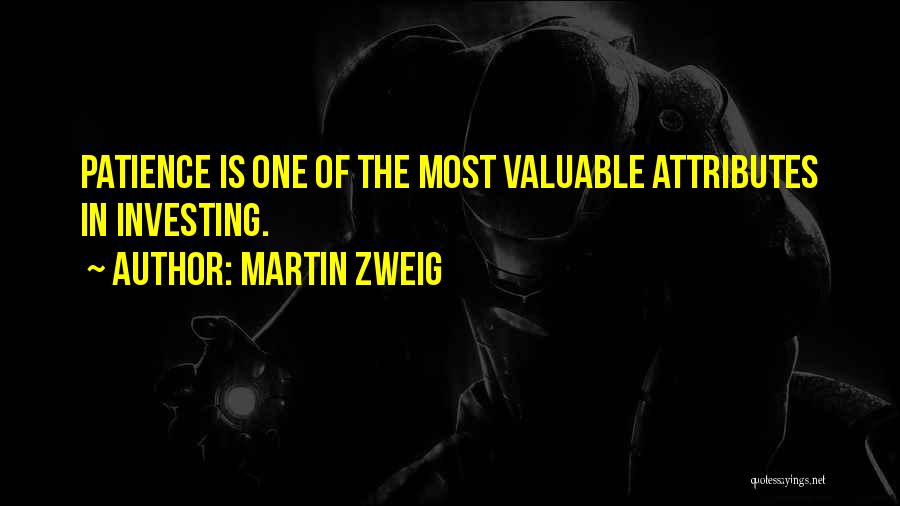 PATIENCE IS ONE OF THE MOST VALUABLE ATTRIBUTES IN INVESTING.

~ AUTHOR: MARTIN ZWEIG

quotessayings.net